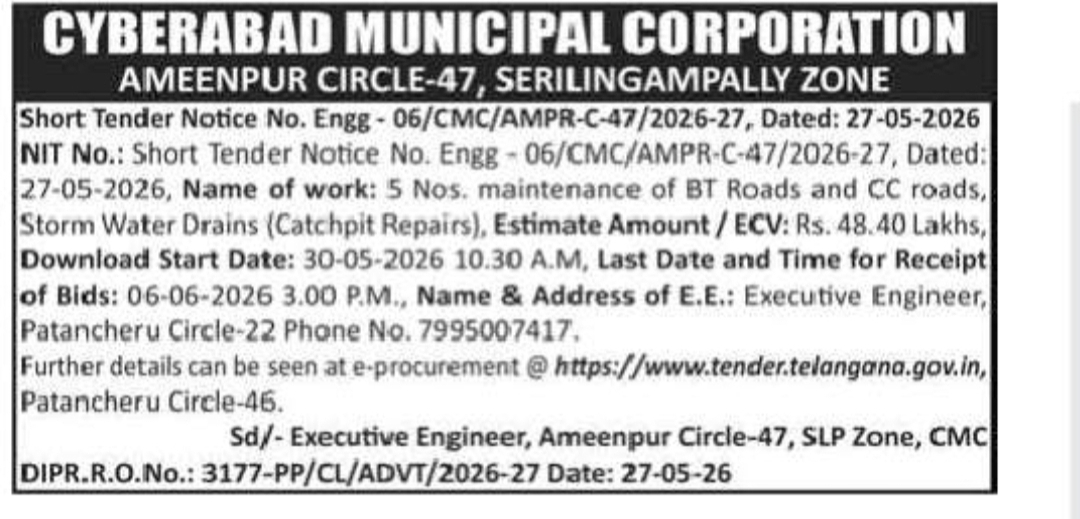 CYBERABAD MUNICIPAL CORPORATION
AMEENPUR CIRCLE-47, SERILINGAMPALLY ZONE

Short Tender Notice No. Engg - 06/CMC/AMPR-C-47/2026-27, Dated: 27-05-2026

NIT No.: Short Tender Notice No. Engg - 06/CMC/AMPR-C-47/2026-27, Dated: 27-05-2026, Name of work: 5 Nos. maintenance of BT Roads and CC roads, Storm Water Drains (Catchpit Repairs), Estimate Amount / ECV: Rs. 48.40 Lakhs, Download Start Date: 30-05-2026 10.30 A.M, Last Date and Time for Receipt of Bids: 06-06-2026 3.00 P.M., Name & Address of E.E.: Executive Engineer, Patancheru Circle-22 Phone No. 7995007417.

Further details can be seen at e-procurement @ https://www.tender.telangana.gov.in, Patancheru Circle-46.

Sd/- Executive Engineer, Ameenpur Circle-47, SLP Zone, CMC

DIPR.R.O.No.: 3177-PP/CL/ADVT/2026-27 Date: 27-05-26